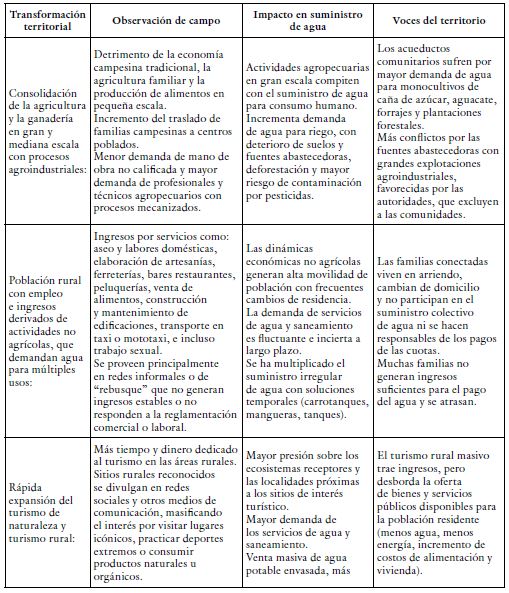 | Transformación territorial | Observación de campo | Impacto en suministro de agua | Voces del territorio |
|---|---|---|---|
| Consolidación de la agricultura y la ganadería en gran y mediana escala con procesos agroindustriales: | Detrimento de la economía campesina tradicional, la agricultura familiar y la producción de alimentos en pequeña escala. Incremento del traslado de familias campesinas a centros poblados. Menor demanda de mano de obra no calificada y mayor demanda de profesionales y técnicos agropecuarios con procesos mecanizados. | Actividades agropecuarias en gran escala compiten con el suministro de agua para consumo humano. Incrementa demanda de agua para riego, con deterioro de suelos y fuentes abastecedoras, deforestación y mayor riesgo de contaminación por pesticidas. | Los acueductos comunitarios sufren por mayor demanda de agua para monocultivos de caña de azúcar, aguacate, forrajes y plantaciones forestales. Más conflictos por las fuentes abastecedoras con grandes explotaciones agroindustriales, favorecidas por las autoridades, que excluyen a las comunidades. |
| Población rural con empleo e ingresos derivados de actividades no agrícolas, que demandan agua para múltiples usos: | Ingresos por servicios como: aseo y labores domésticas, elaboración de artesanías, ferreterías, bares restaurantes, peluquerías, venta de alimentos, construcción y mantenimiento de edificaciones, transporte en taxi o mototaxi, e incluso trabajo sexual. Se proveen principalmente en redes informales o de "rebusque" que no generan ingresos estables o no responden a la reglamentación comercial o laboral. | Las dinámicas económicas no agrícolas generan alta movilidad de población con frecuentes cambios de residencia. La demanda de servicios de agua y saneamiento es fluctuante e incierta a largo plazo. Se ha multiplicado el suministro irregular de agua con soluciones temporales (carrotanques, mangueras, tanques). | Las familias conectadas viven en arriendo, cambian de domicilio y no participan en el suministro colectivo de agua ni se hacen responsables de los pagos de las cuotas. Muchas familias no generan ingresos suficientes para el pago del agua y se atrasan. |
| Rápida expansión del turismo de naturaleza y turismo rural: | Más tiempo y dinero dedicado al turismo en las áreas rurales. Sitios rurales reconocidos se divulgan en redes sociales y otros medios de comunicación, masificando el interés por visitar lugares icónicos, practicar deportes extremos o consumir productos naturales u orgánicos. | Mayor presión sobre los ecosistemas receptores y las localidades próximas a los sitios de interés turístico. Mayor demanda de los servicios de agua y saneamiento. Venta masiva de agua potable envasada, más | El turismo rural masivo trae ingresos, pero desborda la oferta de bienes y servicios públicos disponibles para la población residente (menos agua, menos energía, incremento de costos de alimentación y vivienda). |